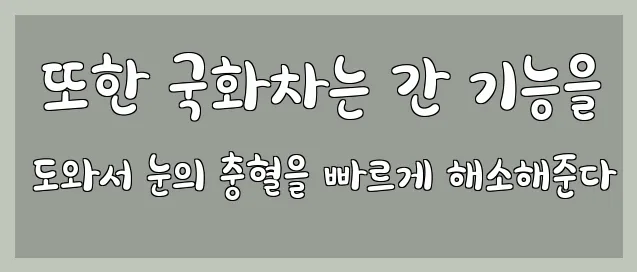 또한 국화차는 간 기능을

도와서 눈의 충혈을 빠르게 해소해준다